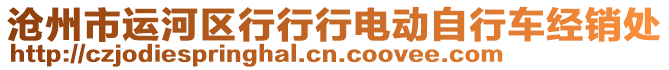 沧州市运河区行行行电动自行车经销处
http://czjodiespringhal.cn.coovee.com